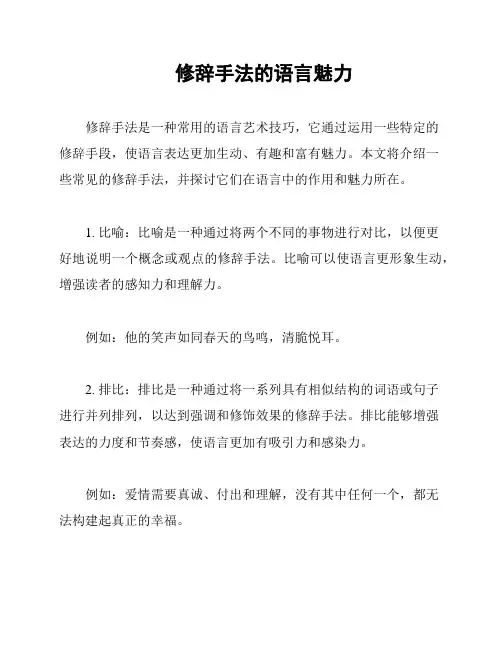 修辞手法的语言魅力

修辞手法是一种常用的语言艺术技巧，它通过运用一些特定的修辞手段，使语言表达更加生动、有趣和富有魅力。本文将介绍一些常见的修辞手法，并探讨它们在语言中的作用和魅力所在。

1. 比喻：比喻是一种通过将两个不同的事物进行对比，以便更好地说明一个概念或观点的修辞手法。比喻可以使语言更形象生动，增强读者的感知力和理解力。

例如：他的笑声如同春天的鸟鸣，清脆悦耳。

2. 排比：排比是一种通过将一系列具有相似结构的词语或句子进行并列排列，以达到强调和修饰效果的修辞手法。排比能够增强表达的力度和节奏感，使语言更加有吸引力和感染力。

例如：爱情需要真诚、付出和理解，没有其中任何一个，都无法构建起真正的幸福。